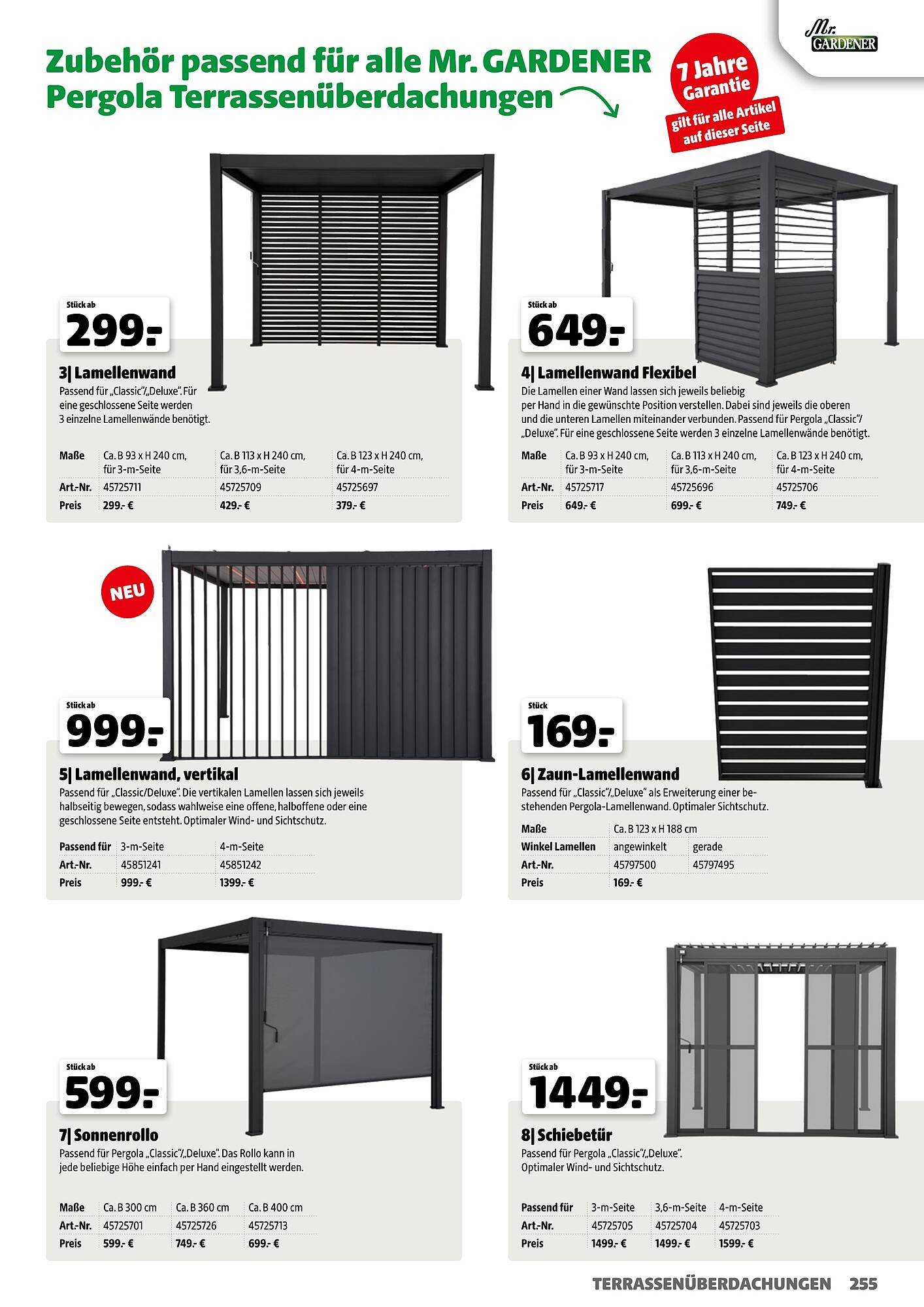 Mr. GARDENER

Zubehör passend für alle Mr. GARDENER Pergola Terrassenüberdachungen

7 Jahre Garantie gilt für alle Artikel auf dieser Seite

Stück ab
299.-

3| Lamellenwand
Passend für „Classic"/„Deluxe". Für eine geschlossene Seite werden 3 einzelne Lamellenwände benötigt.

| Maße | Ca. B 93 x H 240 cm, für 3-m-Seite | Ca. B 113 x H 240 cm, für 3,6-m-Seite | Ca. B 123 x H 240 cm, für 4-m-Seite |
|---|---|---|---|
| Art.-Nr. | 45725711 | 45725709 | 45725697 |
| Preis | 299.- € | 429.- € | 379.- € |

Stück ab
649.-

4| Lamellenwand Flexibel
Die Lamellen einer Wand lassen sich jeweils beliebig per Hand in die gewünschte Position verstellen. Dabei sind jeweils die oberen und die unteren Lamellen miteinander verbunden. Passend für Pergola „Classic"/ „Deluxe". Für eine geschlossene Seite werden 3 einzelne Lamellenwände benötigt.

| Maße | Ca. B 93 x H 240 cm, für 3-m-Seite | Ca. B 113 x H 240 cm, für 3,6-m-Seite | Ca. B 123 x H 240 cm, für 4-m-Seite |
|---|---|---|---|
| Art.-Nr. | 45725717 | 45725696 | 45725706 |
| Preis | 649.- € | 699.- € | 749.- € |

NEU

Stück ab
999.-

5| Lamellenwand, vertikal
Passend für „Classic/Deluxe". Die vertikalen Lamellen lassen sich jeweils halbseitig bewegen, sodass wahlweise eine offene, halboffene oder eine geschlossene Seite entsteht. Optimaler Wind- und Sichtschutz.

| Passend für | 3-m-Seite | 4-m-Seite |
|---|---|---|
| Art.-Nr. | 45851241 | 45851242 |
| Preis | 999.- € | 1399.- € |

Stück
169.-

6| Zaun-Lamellenwand
Passend für „Classic"/„Deluxe" als Erweiterung einer bestehenden Pergola-Lamellenwand. Optimaler Sichtschutz.

| Maße | Ca. B 123 x H 188 cm | |
|---|---|---|
| Winkel Lamellen | angewinkelt | gerade |
| Art.-Nr. | 45797500 | 45797495 |
| Preis | 169.- € | |

Stück ab
599.-

7| Sonnenrollo
Passend für Pergola „Classic"/„Deluxe". Das Rollo kann in jede beliebige Höhe einfach per Hand eingestellt werden.

| Maße | Ca. B 300 cm | Ca. B 360 cm | Ca. B 400 cm |
|---|---|---|---|
| Art.-Nr. | 45725701 | 45725726 | 45725713 |
| Preis | 599.- € | 749.- € | 699.- € |

Stück ab
1449.-

8| Schiebetür
Passend für Pergola „Classic"/„Deluxe". Optimaler Wind- und Sichtschutz.

| Passend für | 3-m-Seite | 3,6-m-Seite | 4-m-Seite |
|---|---|---|---|
| Art.-Nr. | 45725705 | 45725704 | 45725703 |
| Preis | 1499.- € | 1499.- € | 1599.- € |

TERRASSENÜBERDACHUNGEN 255